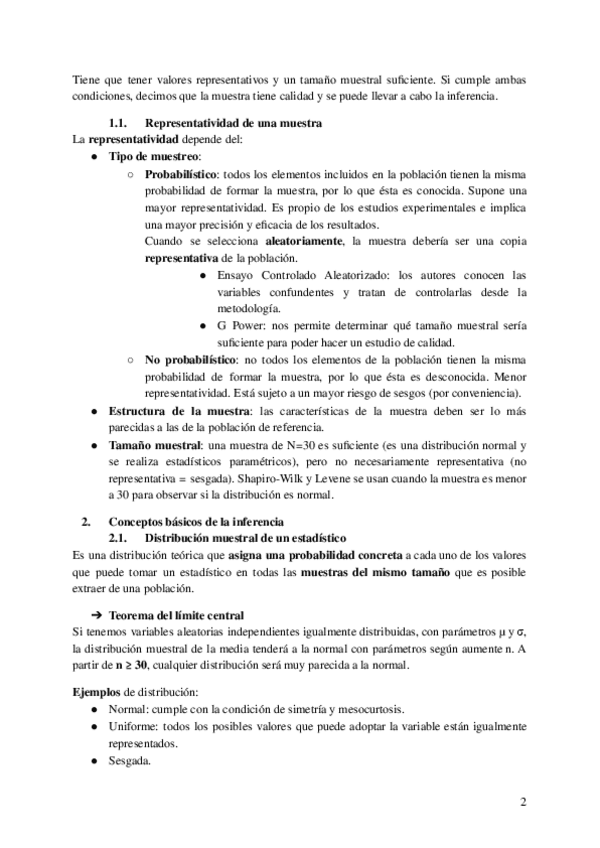 Tiene que tener valores representativos y un tamaño muestral suficiente. Si cumple ambas condiciones, decimos que la muestra tiene calidad y se puede llevar a cabo la inferencia.

1.1. Representatividad de una muestra
La representatividad depende del:
● Tipo de muestreo:
○ Probabilístico: todos los elementos incluidos en la población tienen la misma probabilidad de formar la muestra, por lo que ésta es conocida. Supone una mayor representatividad. Es propio de los estudios experimentales e implica una mayor precisión y eficacia de los resultados.
Cuando se selecciona aleatoriamente, la muestra debería ser una copia representativa de la población.
● Ensayo Controlado Aleatorizado: los autores conocen las variables confundentes y tratan de controlarlas desde la metodología.
● G Power: nos permite determinar qué tamaño muestral sería suficiente para poder hacer un estudio de calidad.
○ No probabilístico: no todos los elementos de la población tienen la misma probabilidad de formar la muestra, por lo que ésta es desconocida. Menor representatividad. Está sujeto a un mayor riesgo de sesgos (por conveniencia).
● Estructura de la muestra: las características de la muestra deben ser lo más parecidas a las de la población de referencia.
● Tamaño muestral: una muestra de N=30 es suficiente (es una distribución normal y se realiza estadísticos paramétricos), pero no necesariamente representativa (no representativa = sesgada). Shapiro-Wilk y Levene se usan cuando la muestra es menor a 30 para observar si la distribución es normal.

2. Conceptos básicos de la inferencia
2.1. Distribución muestral de un estadístico
Es una distribución teórica que asigna una probabilidad concreta a cada uno de los valores que puede tomar un estadístico en todas las muestras del mismo tamaño que es posible extraer de una población.

➔ Teorema del límite central
Si tenemos variables aleatorias independientes igualmente distribuidas, con parámetros μ y σ, la distribución muestral de la media tenderá a la normal con parámetros según aumente n. A partir de n ≥ 30, cualquier distribución será muy parecida a la normal.

Ejemplos de distribución:
● Normal: cumple con la condición de simetría y mesocurtosis.
● Uniforme: todos los posibles valores que puede adoptar la variable están igualmente representados.
● Sesgada.

2